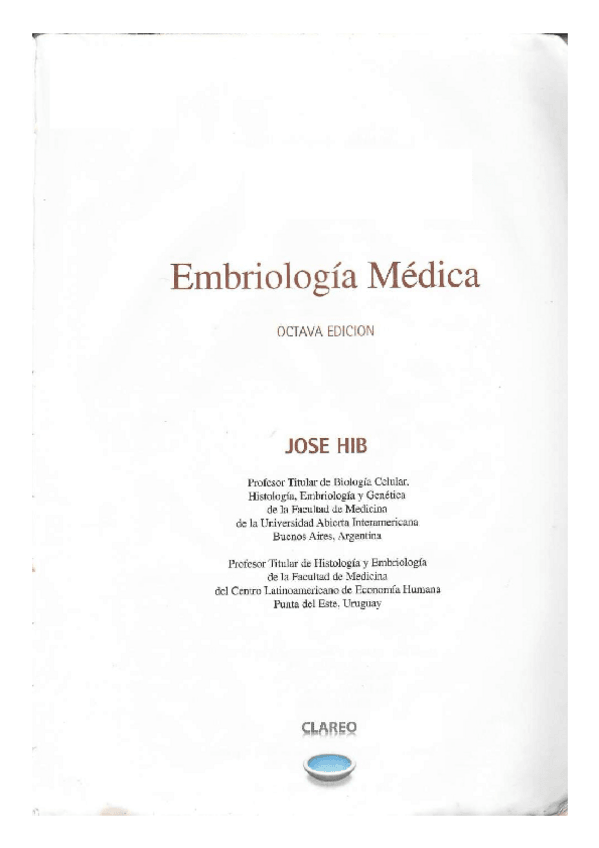 Embriología Médica

OCTAVA EDICION

JOSE HIB

Profesor Titular de Biología Celular, Histología, Embriología y Genética de la Facultad de Medicina de la Universidad Abierta Interamericana Buenos Aires, Argentina

Profesor Titular de Histología y Embriología de la Facultad de Medicina del Centro Latinoamericano de Economía Humana Punta del Este, Uruguay

CLAREO